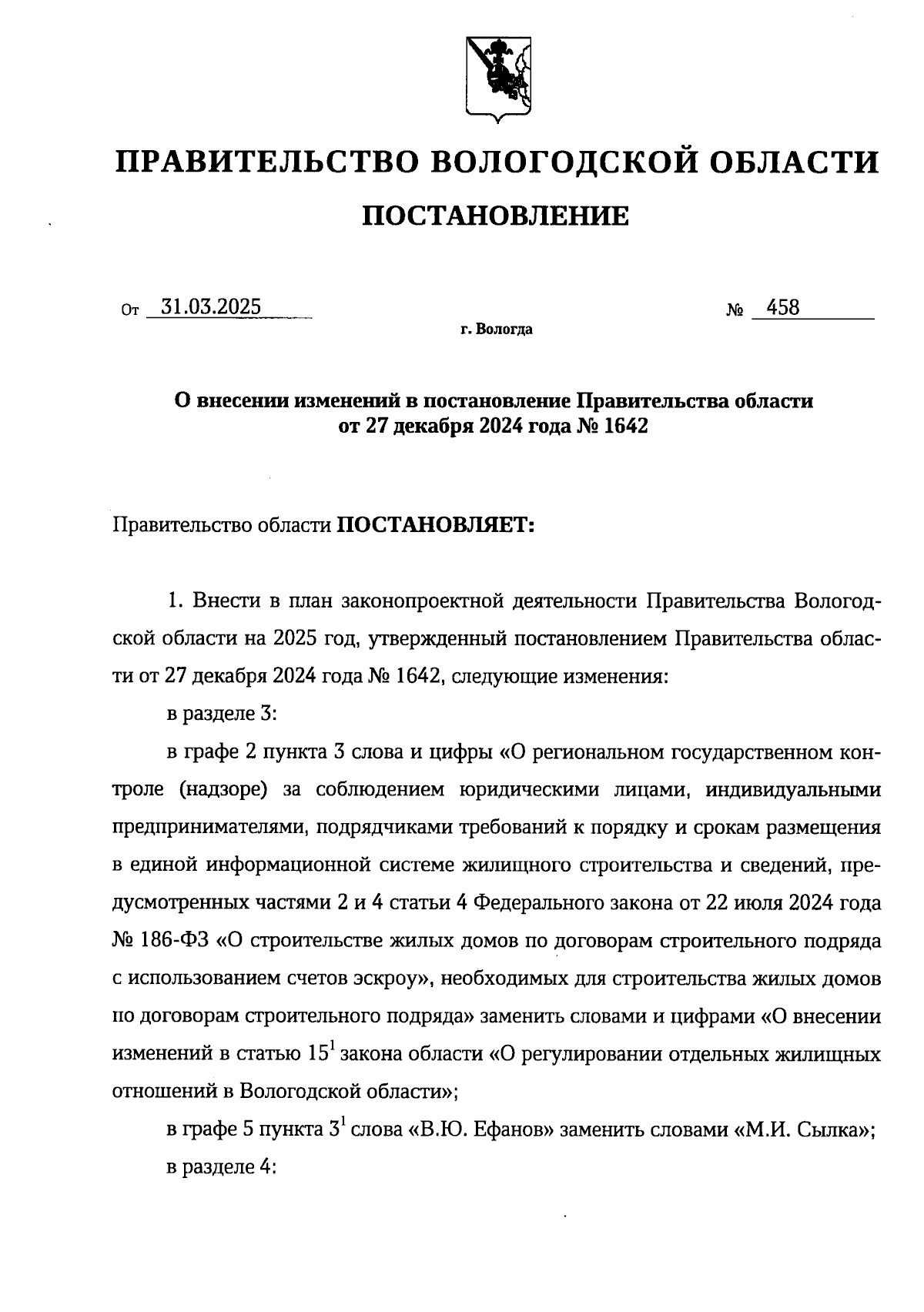 ПРАВИТЕЛЬСТВО ВОЛОГОДСКОЙ ОБЛАСТИ

ПОСТАНОВЛЕНИЕ

От 31.03.2025 № 458

г. Вологда

О внесении изменений в постановление Правительства области от 27 декабря 2024 года № 1642

Правительство области ПОСТАНОВЛЯЕТ:

1. Внести в план законопроектной деятельности Правительства Вологодской области на 2025 год, утвержденный постановлением Правительства области от 27 декабря 2024 года № 1642, следующие изменения:

в разделе 3:

в графе 2 пункта 3 слова и цифры «О региональном государственном контроле (надзоре) за соблюдением юридическими лицами, индивидуальными предпринимателями, подрядчиками требований к порядку и срокам размещения в единой информационной системе жилищного строительства и сведений, предусмотренных частями 2 и 4 статьи 4 Федерального закона от 22 июля 2024 года № 186-ФЗ «О строительстве жилых домов по договорам строительного подряда с использованием счетов эскроу», необходимых для строительства жилых домов по договорам строительного подряда» заменить словами и цифрами «О внесении изменений в статью $15^1$ закона области «О регулировании отдельных жилищных отношений в Вологодской области»;

в графе 5 пункта $3^1$ слова «В.Ю. Ефанов» заменить словами «М.И. Сылка»;

в разделе 4: